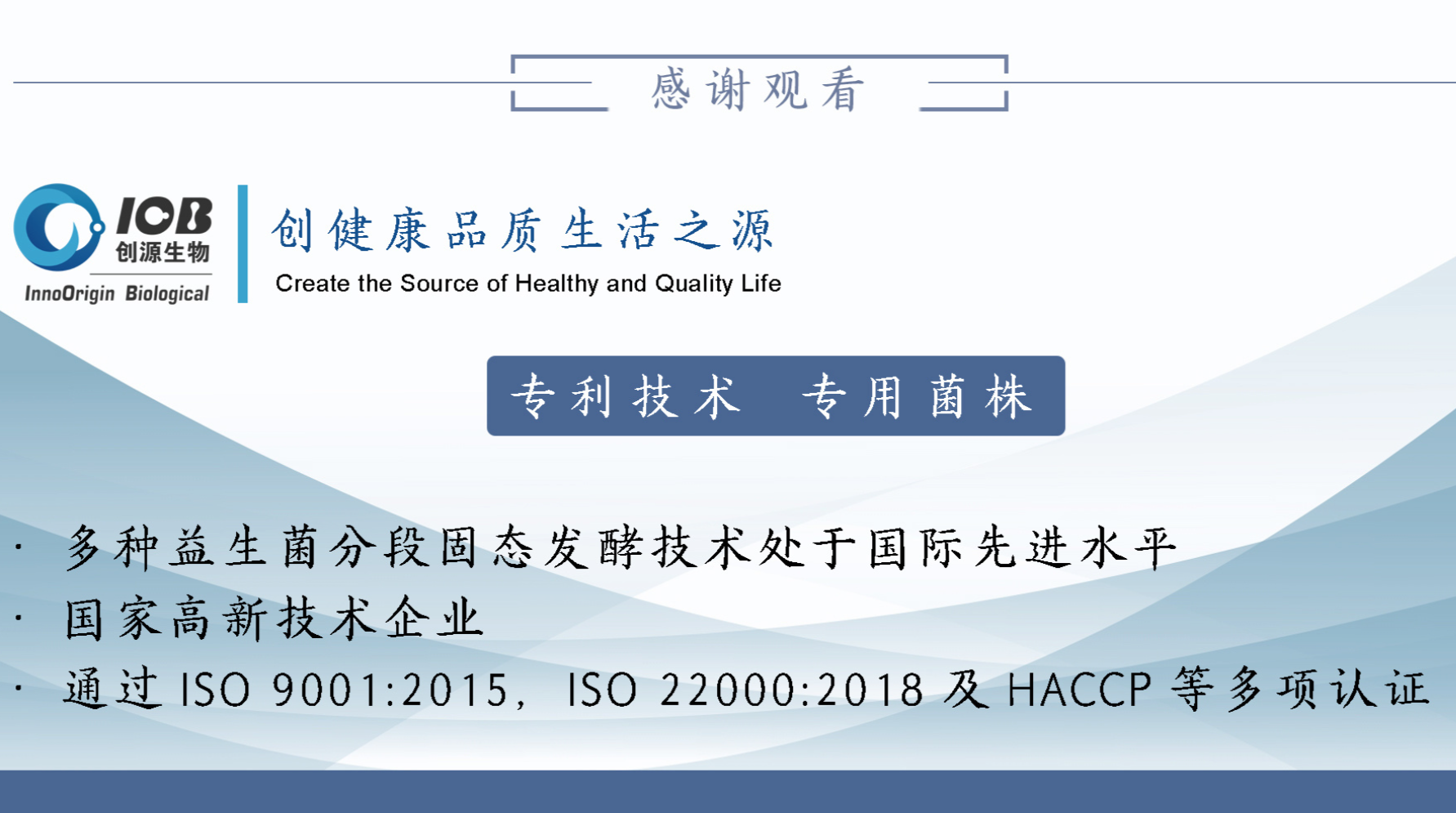 感谢观看

ICB
创源生物
InnoOrigin Biological

创健康品质生活之源
Create the Source of Healthy and Quality Life

专利技术 专用菌株

· 多种益生菌分段固态发酵技术处于国际先进水平
· 国家高新技术企业
· 通过 ISO 9001:2015, ISO 22000:2018 及 HACCP 等多项认证